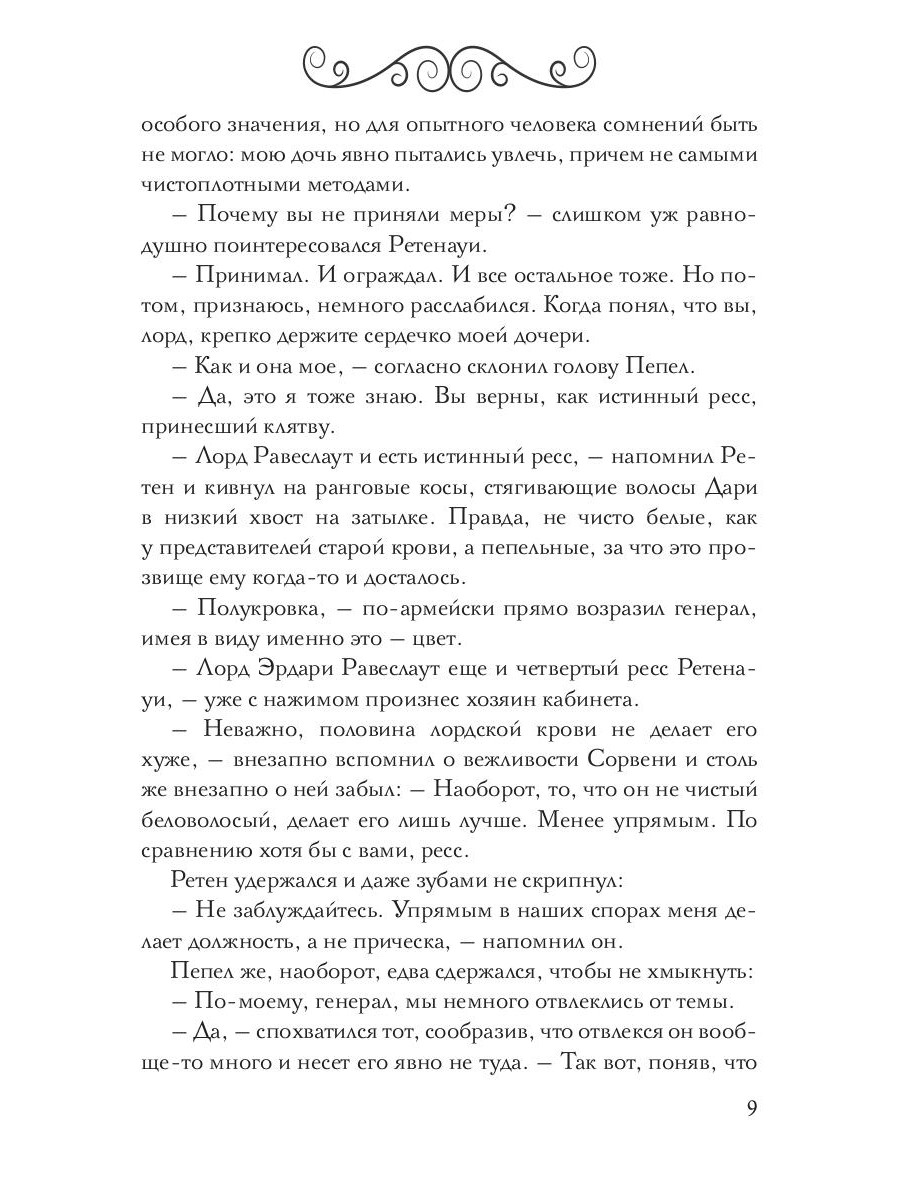 особого значения, но для опытного человека сомнений быть не могло: мою дочь явно пытались увлечь, причем не самыми чистоплотными методами.

— Почему вы не приняли меры? — слишком уж равнодушно поинтересовался Ретенауи.

— Принимал. И ограждал. И все остальное тоже. Но потом, признаюсь, немного расслабился. Когда понял, что вы, лорд, крепко держите сердечко моей дочери.

— Как и она мое, — согласно склонил голову Пепел.

— Да, это я тоже знаю. Вы верны, как истинный ресс, принесший клятву.

— Лорд Равеслаут и есть истинный ресс, — напомнил Ретен и кивнул на ранговые косы, стягивающие волосы Дари в низкий хвост на затылке. Правда, не чисто белые, как у представителей старой крови, а пепельные, за что это прозвище ему когда-то и досталось.

— Полукровка, — по-армейски прямо возразил генерал, имея в виду именно это — цвет.

— Лорд Эрдари Равеслаут еще и четвертый ресс Ретенауи, — уже с нажимом произнес хозяин кабинета.

— Неважно, половина лордской крови не делает его хуже, — внезапно вспомнил о вежливости Сорвени и столь же внезапно о ней забыл: — Наоборот, то, что он не чистый беловолосый, делает его лишь лучше. Менее упрямым. По сравнению хотя бы с вами, ресс.

Ретен удержался и даже зубами не скрипнул:

— Не заблуждайтесь. Упрямым в наших спорах меня делает должность, а не прическа, — напомнил он.

Пепел же, наоборот, едва сдержался, чтобы не хмыкнуть:

— По-моему, генерал, мы немного отвлеклись от темы.

— Да, — спохватился тот, сообразив, что отвлекся он вообще-то много и несет его явно не туда. — Так вот, поняв, что

9